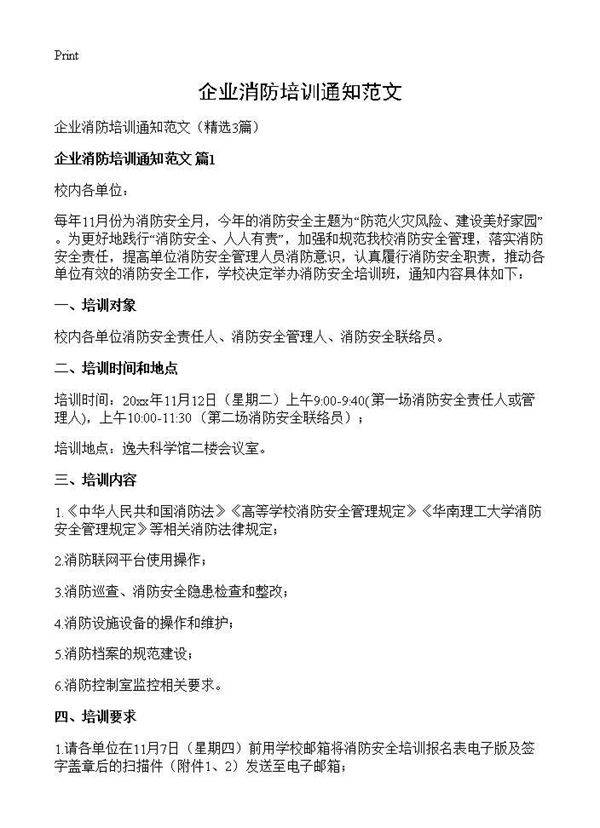 Print

企业消防培训通知范文

企业消防培训通知范文（精选3篇）

企业消防培训通知范文 篇1

校内各单位：

每年11月份为消防安全月，今年的消防安全主题为“防范火灾风险、建设美好家园”。为更好地践行“消防安全、人人有责”，加强和规范我校消防安全管理，落实消防安全责任，提高单位消防安全管理人员消防意识，认真履行消防安全职责，推动各单位有效的消防安全工作，学校决定举办消防安全培训班，通知内容具体如下：

一、培训对象

校内各单位消防安全责任人、消防安全管理人、消防安全联络员。

二、培训时间和地点

培训时间：20xx年11月12日（星期二）上午9:00-9:40(第一场消防安全责任人或管理人)，上午10:00-11:30（第二场消防安全联络员）；

培训地点：逸夫科学馆二楼会议室。

三、培训内容

1.《中华人民共和国消防法》《高等学校消防安全管理规定》《华南理工大学消防安全管理规定》等相关消防法律规定；

2.消防联网平台使用操作；

3.消防巡查、消防安全隐患检查和整改；

4.消防设施设备的操作和维护；

5.消防档案的规范建设；

6.消防控制室监控相关要求。

四、培训要求

1.请各单位在11月7日（星期四）前用学校邮箱将消防安全培训报名表电子版及签字盖章后的扫描件（附件1、2）发送至电子邮箱；